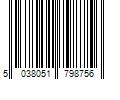 5 038051 798756